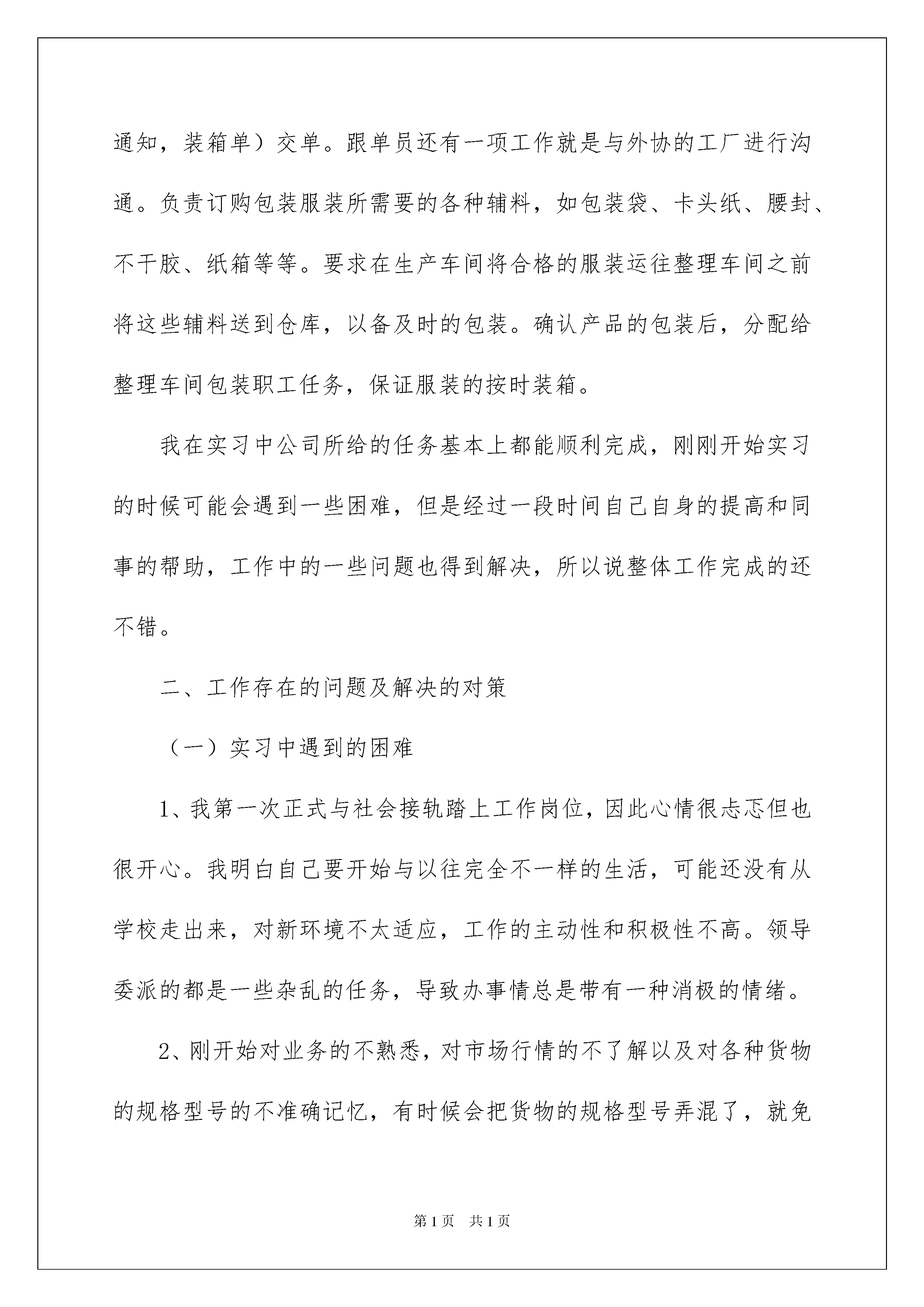 通知，装箱单）交单。跟单员还有一项工作就是与外协的工厂进行沟通。负责订购包装服装所需要的各种辅料，如包装袋、卡头纸、腰封、不干胶、纸箱等等。要求在生产车间将合格的服装运往整理车间之前将这些辅料送到仓库，以备及时的包装。确认产品的包装后，分配给整理车间包装职工任务，保证服装的按时装箱。

我在实习中公司所给的任务基本上都能顺利完成，刚刚开始实习的时候可能会遇到一些困难，但是经过一段时间自己自身的提高和同事的帮助，工作中的一些问题也得到解决，所以说整体工作完成的还不错。

二、工作存在的问题及解决的对策

（一）实习中遇到的困难

1、我第一次正式与社会接轨踏上工作岗位，因此心情很忐忑但也很开心。我明白自己要开始与以往完全不一样的生活，可能还没有从学校走出来，对新环境不太适应，工作的主动性和积极性不高。领导委派的都是一些杂乱的任务，导致办事情总是带有一种消极的情绪。

2、刚开始对业务的不熟悉，对市场行情的不了解以及对各种货物的规格型号的不准确记忆，有时候会把货物的规格型号弄混了，就免

第1页 共1页